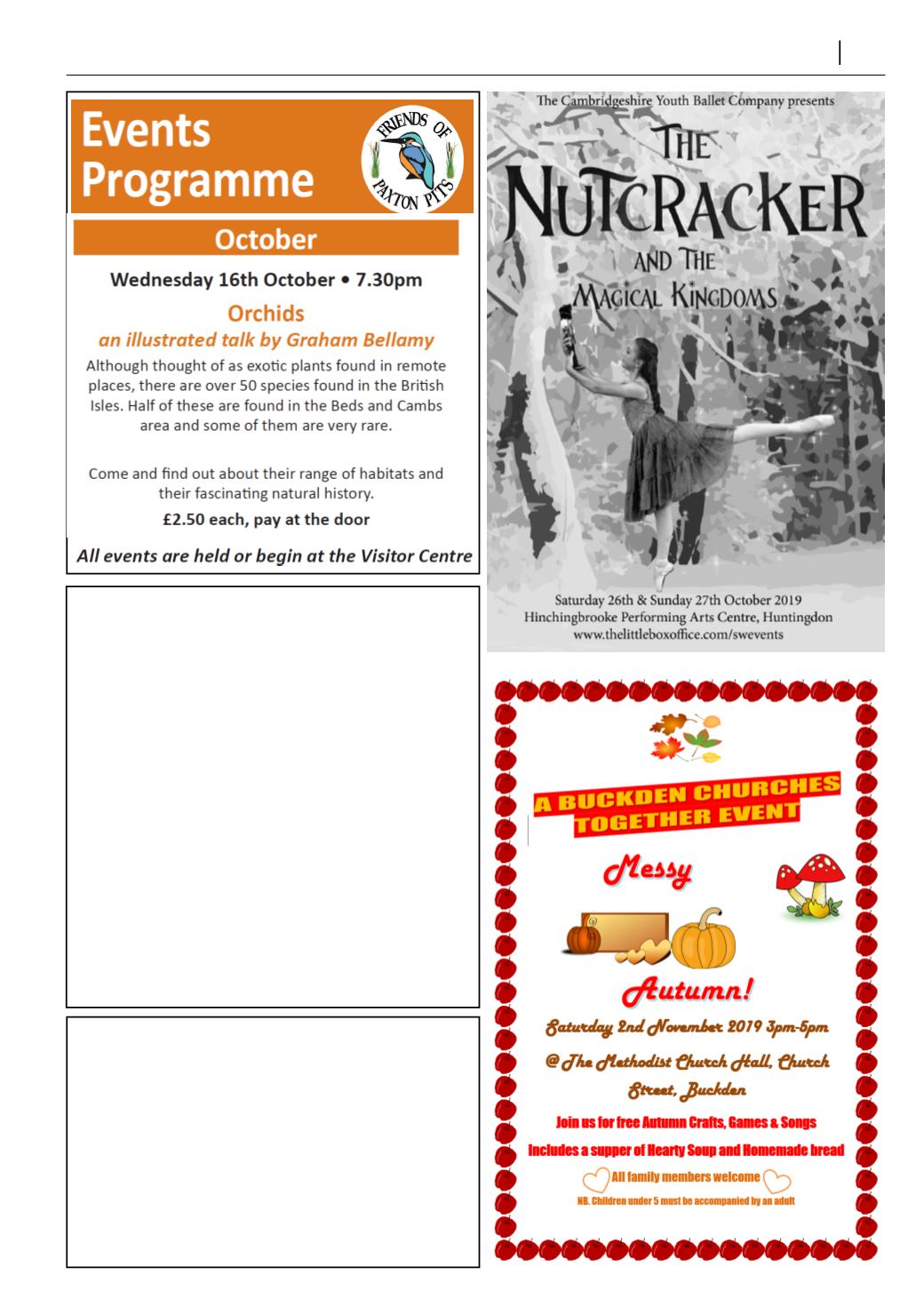 Events Programme

FRIENDS OF PAXTON PITS

October

Wednesday 16th October • 7.30pm

Orchids

an illustrated talk by Graham Bellamy

Although thought of as exotic plants found in remote places, there are over 50 species found in the British Isles. Half of these are found in the Beds and Cambs area and some of them are very rare.

Come and find out about their range of habitats and their fascinating natural history.

£2.50 each, pay at the door

All events are held or begin at the Visitor Centre

The Cambridgeshire Youth Ballet Company presents

THE NUTCRACKER AND THE MAGICAL KINGDOMS

Saturday 26th & Sunday 27th October 2019
Hinchingbrooke Performing Arts Centre, Huntingdon
www.thelittleboxoffice.com/swevents

A BUCKDEN CHURCHES TOGETHER EVENT

Messy

Autumn!

Saturday 2nd November 2019 3pm-5pm

@ The Methodist Church Hall, Church Street, Buckden

Join us for free Autumn Crafts, Games & Songs

Includes a supper of Hearty Soup and Homemade bread

All family members welcome

NB. Children under 5 must be accompanied by an adult